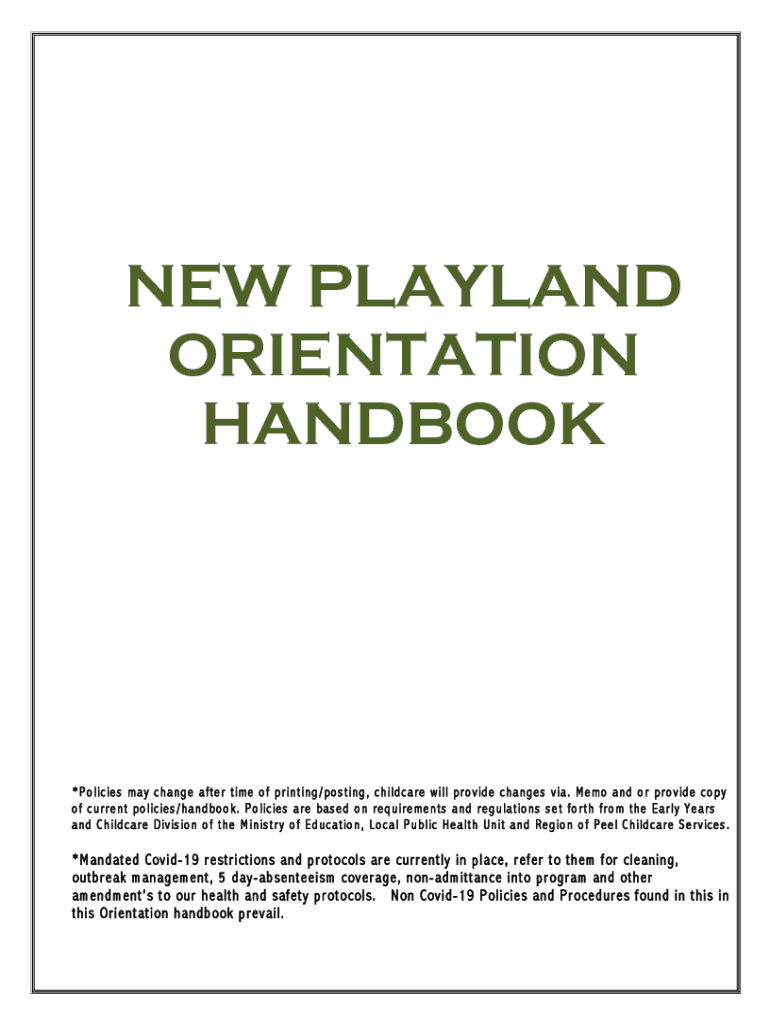 NEW PLAYLAND ORIENTATION HANDBOOK

*Policies may change after time of printing/posting, childcare will provide changes via. Memo and or provide copy of current policies/handbook. Policies are based on requirements and regulations set forth from the Early Years and Childcare Division of the Ministry of Education, Local Public Health Unit and Region of Peel Childcare Services.

*Mandated Covid-19 restrictions and protocols are currently in place, refer to them for cleaning, outbreak management, 5 day-absenteeism coverage, non-admittance into program and other amendment's to our health and safety protocols. Non Covid-19 Policies and Procedures found in this in this Orientation handbook prevail.